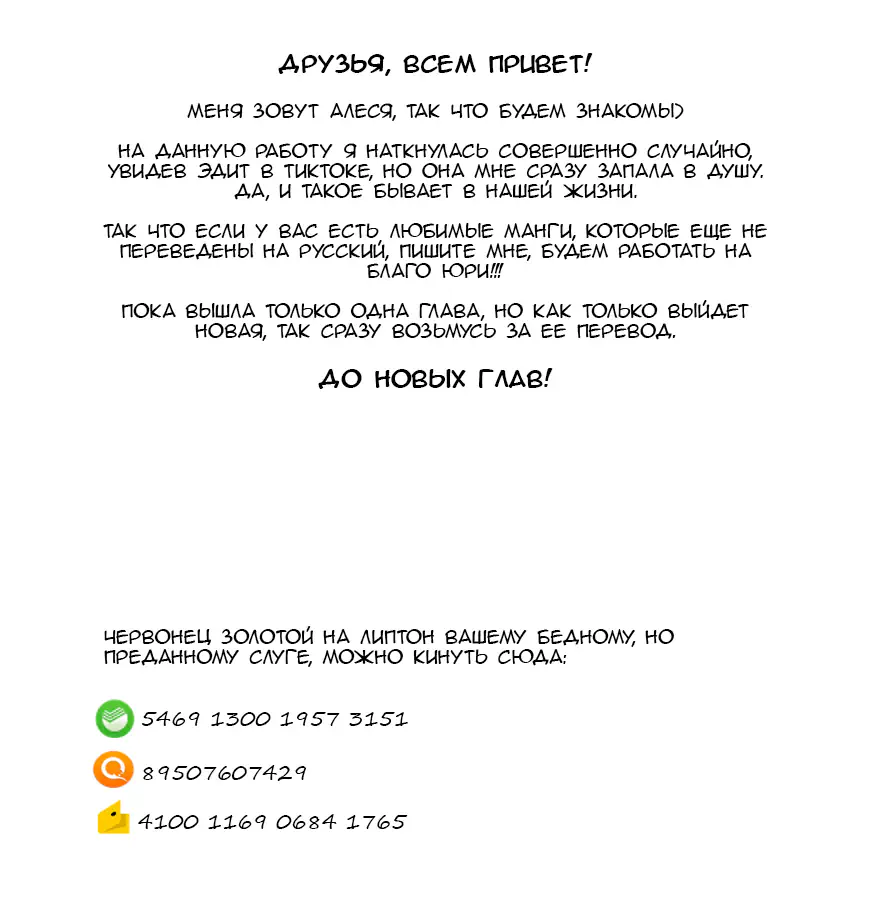 ДРУЗЬЯ, ВСЕМ ПРИВЕТ!

МЕНЯ ЗОВУТ АЛЕСЯ, ТАК ЧТО БУДЕМ ЗНАКОМЫ)

НА ДАННУЮ РАБОТУ Я НАТКНУЛАСЬ СОВЕРШЕННО СЛУЧАЙНО, УВИДЕВ ЭДИТ В ТИКТОКЕ, НО ОНА МНЕ СРАЗУ ЗАПАЛА В ДУШУ. ДА, И ТАКОЕ БЫВАЕТ В НАШЕЙ ЖИЗНИ.

ТАК ЧТО ЕСЛИ У ВАС ЕСТЬ ЛЮБИМЫЕ МАНГИ, КОТОРЫЕ ЕЩЕ НЕ ПЕРЕВЕДЕНЫ НА РУССКИЙ, ПИШИТЕ МНЕ, БУДЕМ РАБОТАТЬ НА БЛАГО ЮРИ!!!

ПОКА ВЫШЛА ТОЛЬКО ОДНА ГЛАВА, НО КАК ТОЛЬКО ВЫЙДЕТ НОВАЯ, ТАК СРАЗУ ВОЗЬМУСЬ ЗА ЕЕ ПЕРЕВОД.

ДО НОВЫХ ГЛАВ!

ЧЕРВОНЕЦ ЗОЛОТОЙ НА ЛИПТОН ВАШЕМУ БЕДНОМУ, НО ПРЕДАННОМУ СЛУГЕ, МОЖНО КИНУТЬ СЮДА:

5469 1300 1957 3151

89507607429

4100 1169 0684 1765